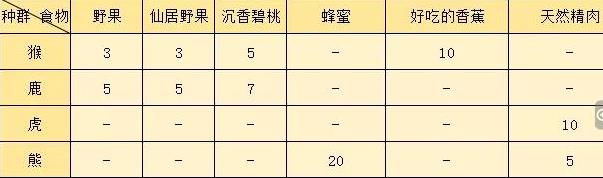 | 种群 食物 | 野果 | 仙居野果 | 沉香碧桃 | 蜂蜜 | 好吃的香蕉 | 天然精肉 |
|---|---|---|---|---|---|---|
| 猴 | 3 | 3 | 5 | – | 10 | – |
| 鹿 | 5 | 5 | 7 | – | – | – |
| 虎 | – | – | – | – | – | 10 |
| 熊 | – | – | – | 20 | – | 5 |